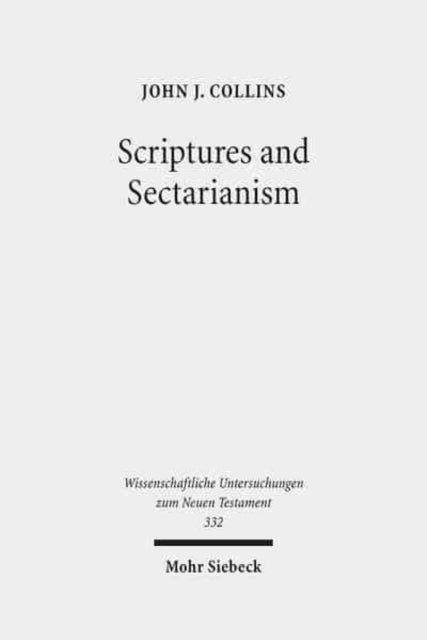 JOHN J. COLLINS

Scriptures and Sectarianism

Wissenschaftliche Untersuchungen zum Neuen Testament
332

Mohr Siebeck